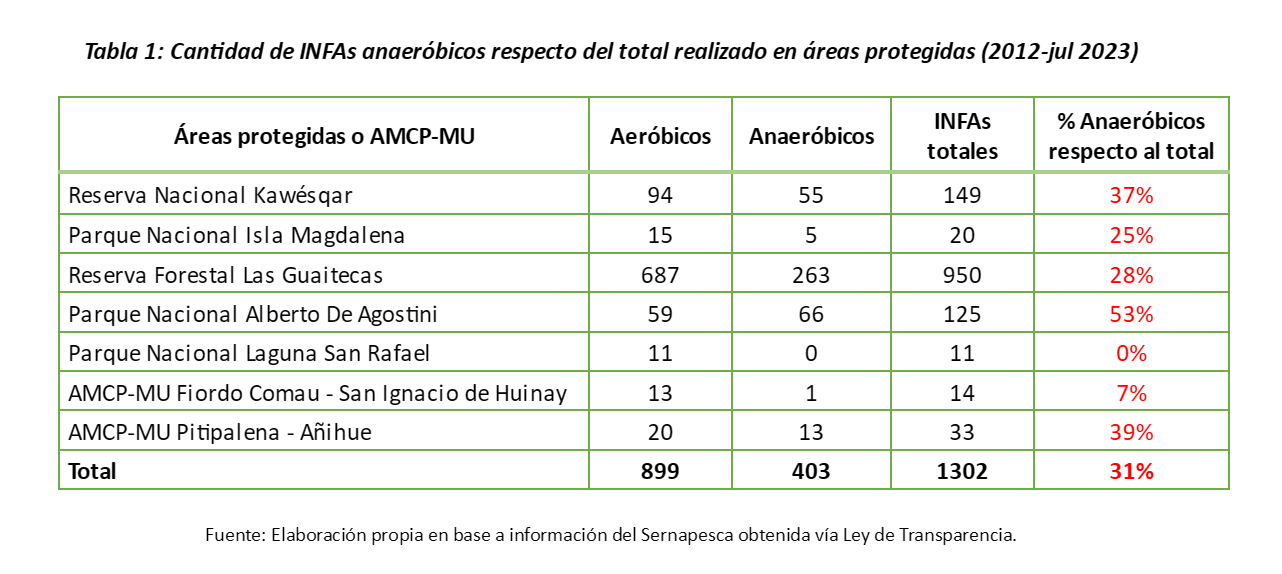 Tabla 1: Cantidad de INFAs anaeróbicos respecto del total realizado en áreas protegidas (2012-jul 2023)

| Áreas protegidas o AMCP-MU | Aeróbicos | Anaeróbicos | INFAs totales | % Anaeróbicos respecto al total |
|---|---|---|---|---|
| Reserva Nacional Kawésqar | 94 | 55 | 149 | 37% |
| Parque Nacional Isla Magdalena | 15 | 5 | 20 | 25% |
| Reserva Forestal Las Guaitecas | 687 | 263 | 950 | 28% |
| Parque Nacional Alberto De Agostini | 59 | 66 | 125 | 53% |
| Parque Nacional Laguna San Rafael | 11 | 0 | 11 | 0% |
| AMCP-MU Fiordo Comau - San Ignacio de Huinay | 13 | 1 | 14 | 7% |
| AMCP-MU Pitipalena - Añihue | 20 | 13 | 33 | 39% |
| Total | 899 | 403 | 1302 | 31% |

Fuente: Elaboración propia en base a información del Sernapesca obtenida vía Ley de Transparencia.